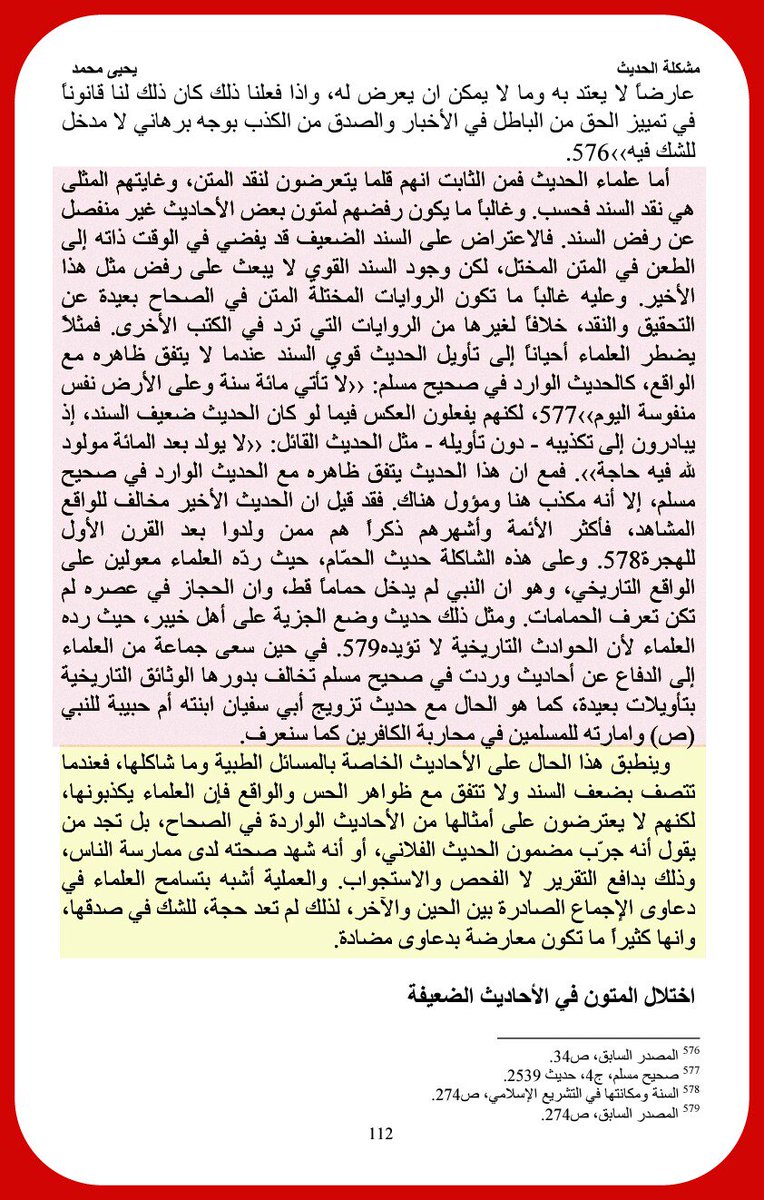 مشكلة الحديث يحيى محمد

عارضاً لا يعتد به وما لا يمكن ان يعرض له، واذا فعلنا ذلك كان ذلك لنا قانوناً في تمييز الحق من الباطل في الأخبار والصدق من الكذب بوجه برهاني لا مدخل للشك فيه››576.

أما علماء الحديث فمن الثابت انهم قلما يتعرضون لنقد المتن، وغايتهم المثلى هي نقد السند فحسب. وغالباً ما يكون رفضهم لمتون بعض الأحاديث غير منفصل عن رفض السند. فالاعتراض على السند الضعيف قد يفضي في الوقت ذاته إلى الطعن في المتن المختل، لكن وجود السند القوي لا يبعث على رفض مثل هذا الأخير. وعليه غالباً ما تكون الروايات المختلة المتن في الصحاح بعيدة عن التحقيق والنقد، خلافاً لغيرها من الروايات التي ترد في الكتب الأخرى. فمثلاً يضطر العلماء أحياناً إلى تأويل الحديث قوي السند عندما لا يتفق ظاهره مع الواقع، كالحديث الوارد في صحيح مسلم: ‹‹لا تأتي مائة سنة وعلى الأرض نفس منفوسة اليوم››577، لكنهم يفعلون العكس فيما لو كان الحديث ضعيف السند، إذ يبادرون إلى تكذيبه - دون تأويله - مثل الحديث القائل: ‹‹لا يولد بعد المائة مولود لله فيه حاجة››. فمع ان هذا الحديث يتفق ظاهره مع الحديث الوارد في صحيح مسلم، إلا أنه مكذب هنا ومؤول هناك. فقد قيل ان الحديث الأخير مخالف للواقع المشاهد، فأكثر الأئمة وأشهرهم ذكراً هم ممن ولدوا بعد القرن الأول للهجرة578. وعلى هذه الشاكلة حديث الحمّام، حيث ردّه العلماء معولين على الواقع التاريخي، وهو ان النبي لم يدخل حماماً قط، وان الحجاز في عصره لم تكن تعرف الحمامات. ومثل ذلك حديث وضع الجزية على أهل خيبر، حيث رده العلماء لأن الحوادث التاريخية لا تؤيده579. في حين سعى جماعة من العلماء إلى الدفاع عن أحاديث وردت في صحيح مسلم تخالف بدورها الوثائق التاريخية بتأويلات بعيدة، كما هو الحال مع حديث تزويج أبي سفيان ابنته أم حبيبة للنبي (ص) وامارته للمسلمين في محاربة الكافرين كما سنعرف.

وينطبق هذا الحال على الأحاديث الخاصة بالمسائل الطبية وما شاكلها، فعندما تتصف بضعف السند ولا تتفق مع ظواهر الحس والواقع فإن العلماء يكذبونها، لكنهم لا يعترضون على أمثالها من الأحاديث الواردة في الصحاح، بل تجد من يقول أنه جرّب مضمون الحديث الفلاني، أو أنه شهد صحته لدى ممارسة الناس، وذلك بدافع التقرير لا الفحص والاستجواب. والعملية أشبه بتسامح العلماء في دعاوى الإجماع الصادرة بين الحين والآخر، لذلك لم تعد حجة، للشك في صدقها، وانها كثيراً ما تكون معارضة بدعاوى مضادة.

اختلال المتون في الأحاديث الضعيفة

576 المصدر السابق، ص34.
577 صحيح مسلم، ج4، حديث 2539.
578 السنة ومكانتها في التشريع الإسلامي، ص274.
579 المصدر السابق، ص274.

112